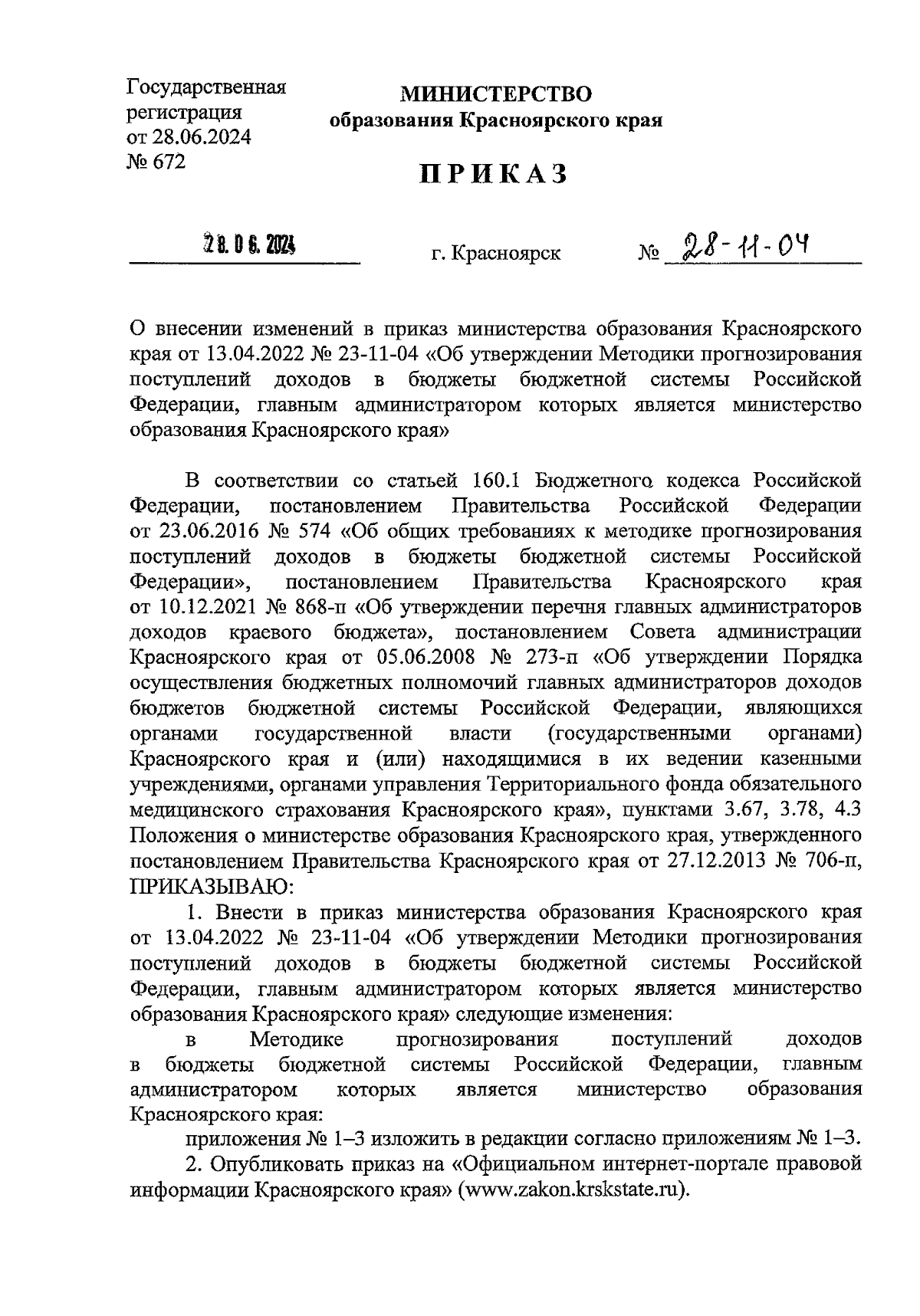 Государственная регистрация от 28.06.2024 № 672

МИНИСТЕРСТВО
образования Красноярского края

ПРИКАЗ

28.06.2024 г. Красноярск № 28-11-04

О внесении изменений в приказ министерства образования Красноярского края от 13.04.2022 № 23-11-04 «Об утверждении Методики прогнозирования поступлений доходов в бюджеты бюджетной системы Российской Федерации, главным администратором которых является министерство образования Красноярского края»

В соответствии со статьей 160.1 Бюджетного кодекса Российской Федерации, постановлением Правительства Российской Федерации от 23.06.2016 № 574 «Об общих требованиях к методике прогнозирования поступлений доходов в бюджеты бюджетной системы Российской Федерации», постановлением Правительства Красноярского края от 10.12.2021 № 868-п «Об утверждении перечня главных администраторов доходов краевого бюджета», постановлением Совета администрации Красноярского края от 05.06.2008 № 273-п «Об утверждении Порядка осуществления бюджетных полномочий главных администраторов доходов бюджетов бюджетной системы Российской Федерации, являющихся органами государственной власти (государственными органами) Красноярского края и (или) находящимися в их ведении казенными учреждениями, органами управления Территориального фонда обязательного медицинского страхования Красноярского края», пунктами 3.67, 3.78, 4.3 Положения о министерстве образования Красноярского края, утвержденного постановлением Правительства Красноярского края от 27.12.2013 № 706-п, ПРИКАЗЫВАЮ:

1. Внести в приказ министерства образования Красноярского края от 13.04.2022 № 23-11-04 «Об утверждении Методики прогнозирования поступлений доходов в бюджеты бюджетной системы Российской Федерации, главным администратором которых является министерство образования Красноярского края» следующие изменения:

в Методике прогнозирования поступлений доходов в бюджеты бюджетной системы Российской Федерации, главным администратором которых является министерство образования Красноярского края:

приложения № 1–3 изложить в редакции согласно приложениям № 1–3.

2. Опубликовать приказ на «Официальном интернет-портале правовой информации Красноярского края» (www.zakon.krskstate.ru).